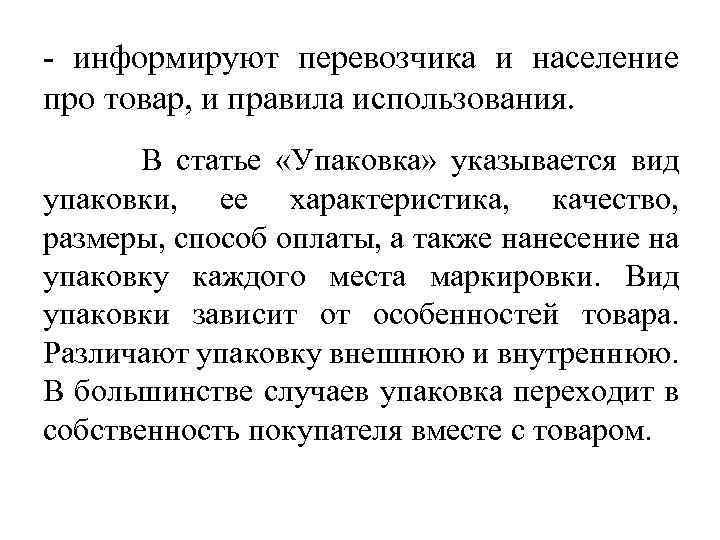 - информируют перевозчика и население про товар, и правила использования.

В статье «Упаковка» указывается вид упаковки, ее характеристика, качество, размеры, способ оплаты, а также нанесение на упаковку каждого места маркировки. Вид упаковки зависит от особенностей товара. Различают упаковку внешнюю и внутреннюю. В большинстве случаев упаковка переходит в собственность покупателя вместе с товаром.